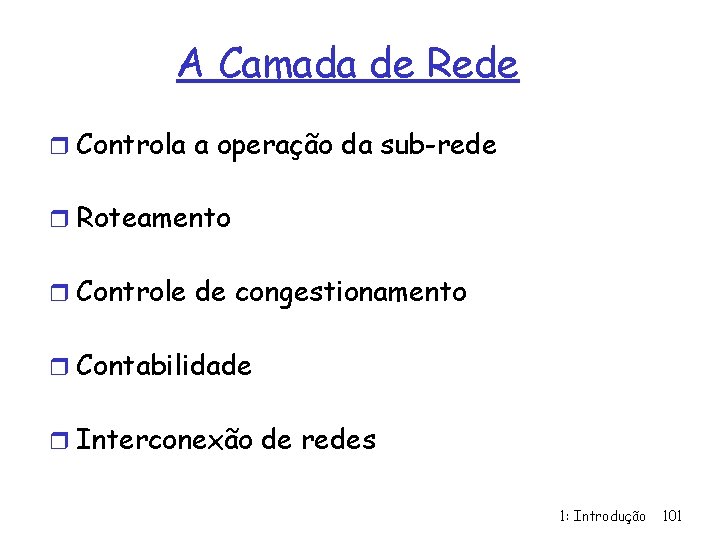 A Camada de Rede

Controla a operação da sub-rede

Roteamento

Controle de congestionamento

Contabilidade

Interconexão de redes

1: Introdução 101